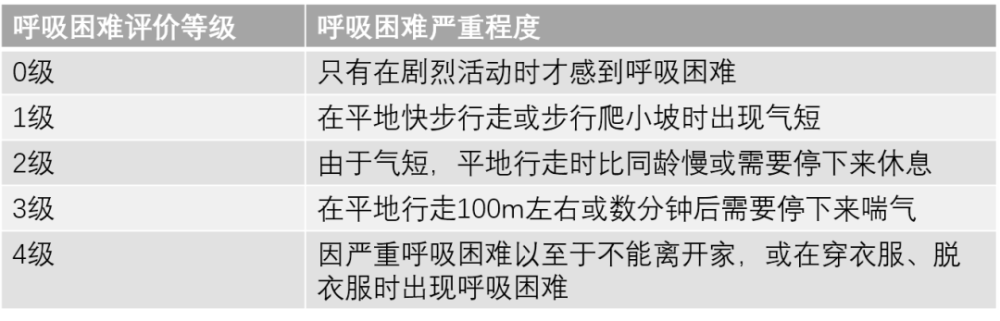 | 呼吸困难评价等级 | 呼吸困难严重程度 |
|---|---|
| 0级 | 只有在剧烈活动时才感到呼吸困难 |
| 1级 | 在平地快步行走或步行爬小坡时出现气短 |
| 2级 | 由于气短，平地行走时比同龄慢或需要停下来休息 |
| 3级 | 在平地行走100m左右或数分钟后需要停下来喘气 |
| 4级 | 因严重呼吸困难以至于不能离开家，或在穿衣服、脱衣服时出现呼吸困难 |